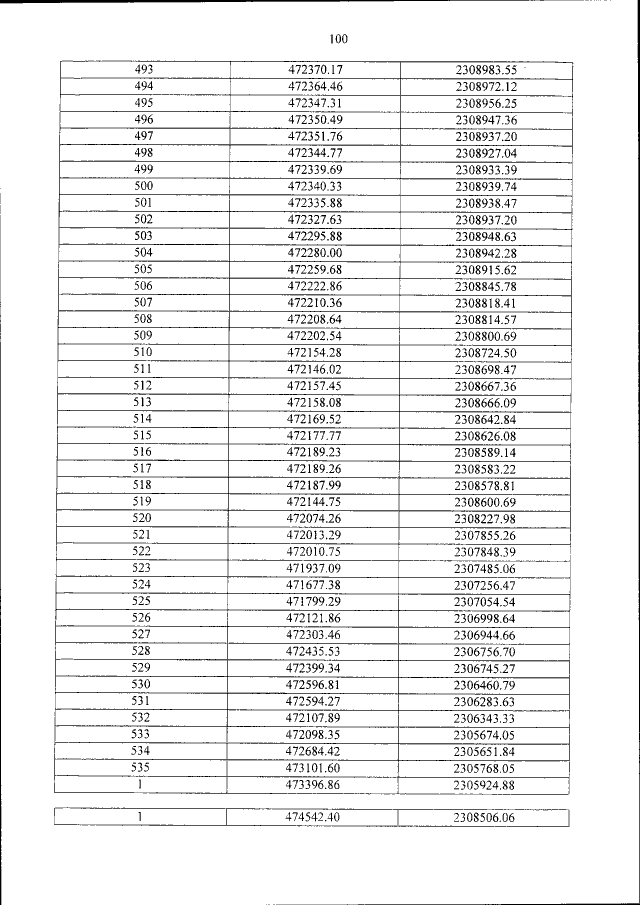 100

| 493 | 472370.17 | 2308983.55 |
|---|---|---|
| 494 | 472364.46 | 2308972.12 |
| 495 | 472347.31 | 2308956.25 |
| 496 | 472350.49 | 2308947.36 |
| 497 | 472351.76 | 2308937.20 |
| 498 | 472344.77 | 2308927.04 |
| 499 | 472339.69 | 2308933.39 |
| 500 | 472340.33 | 2308939.74 |
| 501 | 472335.88 | 2308938.47 |
| 502 | 472327.63 | 2308937.20 |
| 503 | 472295.88 | 2308948.63 |
| 504 | 472280.00 | 2308942.28 |
| 505 | 472259.68 | 2308915.62 |
| 506 | 472222.86 | 2308845.78 |
| 507 | 472210.36 | 2308818.41 |
| 508 | 472208.64 | 2308814.57 |
| 509 | 472202.54 | 2308800.69 |
| 510 | 472154.28 | 2308724.50 |
| 511 | 472146.02 | 2308698.47 |
| 512 | 472157.45 | 2308667.36 |
| 513 | 472158.08 | 2308666.09 |
| 514 | 472169.52 | 2308642.84 |
| 515 | 472177.77 | 2308626.08 |
| 516 | 472189.23 | 2308589.14 |
| 517 | 472189.26 | 2308583.22 |
| 518 | 472187.99 | 2308578.81 |
| 519 | 472144.75 | 2308600.69 |
| 520 | 472074.26 | 2308227.98 |
| 521 | 472013.29 | 2307855.26 |
| 522 | 472010.75 | 2307848.39 |
| 523 | 471937.09 | 2307485.06 |
| 524 | 471677.38 | 2307256.47 |
| 525 | 471799.29 | 2307054.54 |
| 526 | 472121.86 | 2306998.64 |
| 527 | 472303.46 | 2306944.66 |
| 528 | 472435.53 | 2306756.70 |
| 529 | 472399.34 | 2306745.27 |
| 530 | 472596.81 | 2306460.79 |
| 531 | 472594.27 | 2306283.63 |
| 532 | 472107.89 | 2306343.33 |
| 533 | 472098.35 | 2305674.05 |
| 534 | 472684.42 | 2305651.84 |
| 535 | 473101.60 | 2305768.05 |
| 1 | 473396.86 | 2305924.88 |

| 1 | 474542.40 | 2308506.06 |
|---|---|---|